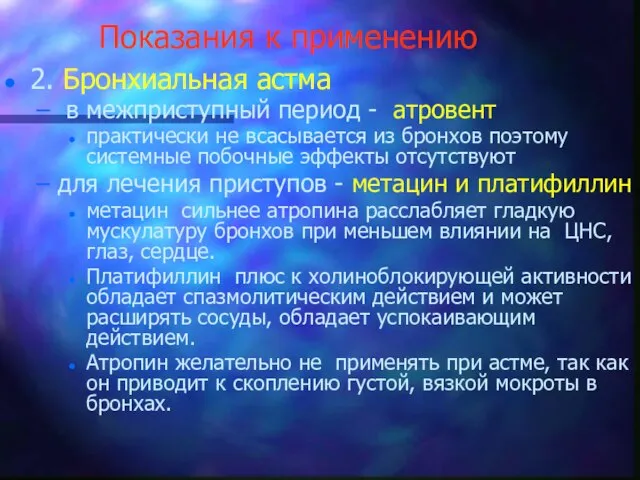 Показания к применению

2. Бронхиальная астма

– в межприступный период - атровент

практически не всасывается из бронхов поэтому системные побочные эффекты отсутствуют

– для лечения приступов - метацин и платифиллин

метацин сильнее атропина расслабляет гладкую мускулатуру бронхов при меньшем влиянии на ЦНС, глаз, сердце.

Платифиллин плюс к холиноблокирующей активности обладает спазмолитическим действием и может расширять сосуды, обладает успокаивающим действием.

Атропин желательно не применять при астме, так как он приводит к скоплению густой, вязкой мокроты в бронхах.